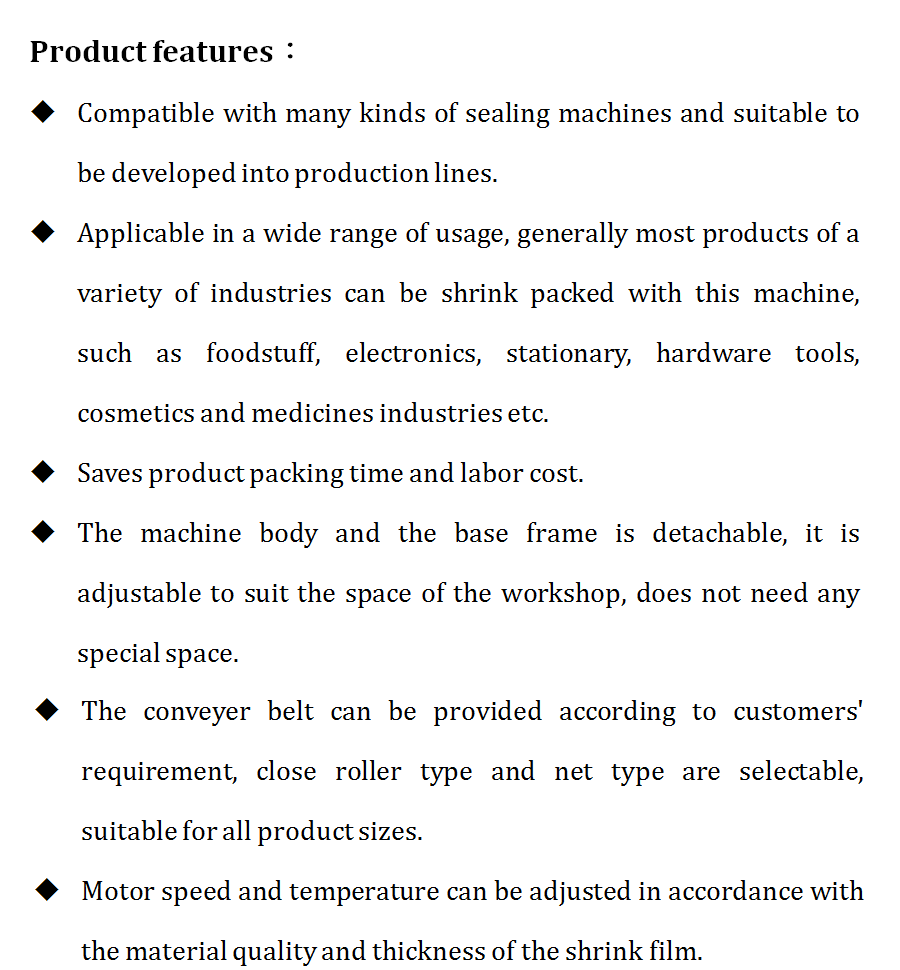 Product features：

◆ Compatible with many kinds of sealing machines and suitable to be developed into production lines.

◆ Applicable in a wide range of usage, generally most products of a variety of industries can be shrink packed with this machine, such as foodstuff, electronics, stationary, hardware tools, cosmetics and medicines industries etc.

◆ Saves product packing time and labor cost.

◆ The machine body and the base frame is detachable, it is adjustable to suit the space of the workshop, does not need any special space.

◆ The conveyer belt can be provided according to customers' requirement, close roller type and net type are selectable, suitable for all product sizes.

◆ Motor speed and temperature can be adjusted in accordance with the material quality and thickness of the shrink film.